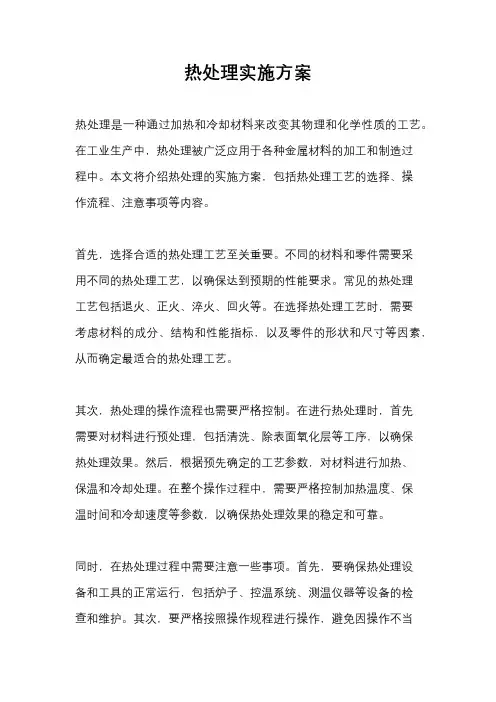 热处理实施方案

热处理是一种通过加热和冷却材料来改变其物理和化学性质的工艺。在工业生产中，热处理被广泛应用于各种金属材料的加工和制造过程中。本文将介绍热处理的实施方案，包括热处理工艺的选择、操作流程、注意事项等内容。

首先，选择合适的热处理工艺至关重要。不同的材料和零件需要采用不同的热处理工艺，以确保达到预期的性能要求。常见的热处理工艺包括退火、正火、淬火、回火等。在选择热处理工艺时，需要考虑材料的成分、结构和性能指标，以及零件的形状和尺寸等因素，从而确定最适合的热处理工艺。

其次，热处理的操作流程也需要严格控制。在进行热处理时，首先需要对材料进行预处理，包括清洗、除表面氧化层等工序，以确保热处理效果。然后，根据预先确定的工艺参数，对材料进行加热、保温和冷却处理。在整个操作过程中，需要严格控制加热温度、保温时间和冷却速度等参数，以确保热处理效果的稳定和可靠。

同时，在热处理过程中需要注意一些事项。首先，要确保热处理设备和工具的正常运行，包括炉子、控温系统、测温仪器等设备的检查和维护。其次，要严格按照操作规程进行操作，避免因操作不当